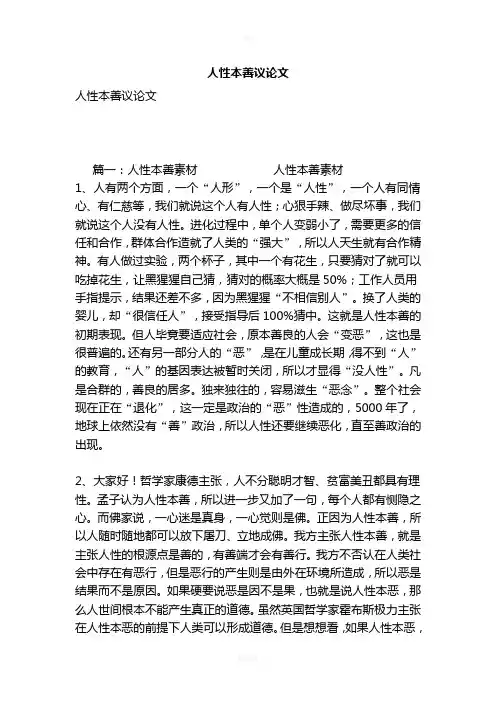 人性本善议论文

人性本善议论文

篇一：人性本善素材　　　　人性本善素材

1、人有两个方面，一个“人形”，一个是“人性”，一个人有同情心、有仁慈等，我们就说这个人有人性；心狠手辣、做尽坏事，我们就说这个人没有人性。进化过程中，单个人变弱小了，需要更多的信任和合作，群体合作造就了人类的“强大”，所以人天生就有合作精神。有人做过实验，两个杯子，其中一个有花生，只要猜对了就可以吃掉花生，让黑猩猩自己猜，猜对的概率大概是50%；工作人员用手指提示，结果还差不多，因为黑猩猩“不相信别人”。换了人类的婴儿，却“很信任人”，接受指导后100%猜中。这就是人性本善的初期表现。但人毕竟要适应社会，原本善良的人会“变恶”，这也是很普遍的。还有另一部分人的“恶”，是在儿童成长期，得不到“人”的教育，“人”的基因表达被暂时关闭，所以才显得“没人性”。凡是合群的，善良的居多。独来独往的，容易滋生“恶念”。整个社会现在正在“退化”，这一定是政治的“恶”性造成的，5000年了，地球上依然没有“善”政治，所以人性还要继续恶化，直至善政治的出现。

2、大家好！哲学家康德主张，人不分聪明才智、贫富美丑都具有理性。孟子认为人性本善，所以进一步又加了一句，每个人都有恻隐之心。而佛家说，一心迷是真身，一心觉则是佛。正因为人性本善，所以人随时随地都可以放下屠刀、立地成佛。我方主张人性本善，就是主张人性的根源点是善的，有善端才会有善行。我方不否认在人类社会中存在有恶行，但是恶行的产生则是由外在环境所造成，所以恶是结果而不是原因。如果硬要说恶是因不是果，也就是说人性本恶，那么人世间根本不能产生真正的道德。虽然英国哲学家霍布斯极力主张在人性本恶的前提下人类可以形成道德。但是想想看，如果人性本恶，